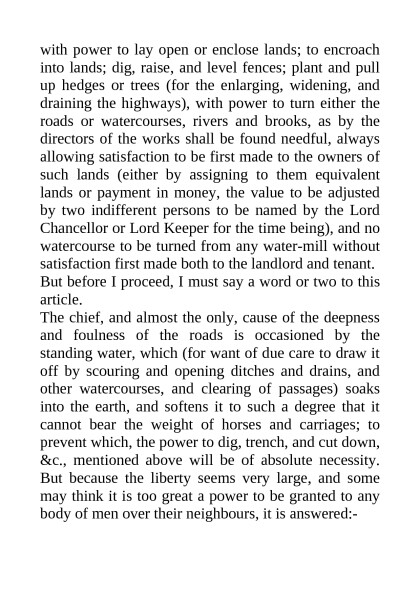 with power to lay open or enclose lands; to encroach into lands; dig, raise, and level fences; plant and pull up hedges or trees (for the enlarging, widening, and draining the highways), with power to turn either the roads or watercourses, rivers and brooks, as by the directors of the works shall be found needful, always allowing satisfaction to be first made to the owners of such lands (either by assigning to them equivalent lands or payment in money, the value to be adjusted by two indifferent persons to be named by the Lord Chancellor or Lord Keeper for the time being), and no watercourse to be turned from any water-mill without satisfaction first made both to the landlord and tenant.

But before I proceed, I must say a word or two to this article.

The chief, and almost the only, cause of the deepness and foulness of the roads is occasioned by the standing water, which (for want of due care to draw it off by scouring and opening ditches and drains, and other watercourses, and clearing of passages) soaks into the earth, and softens it to such a degree that it cannot bear the weight of horses and carriages; to prevent which, the power to dig, trench, and cut down, &c., mentioned above will be of absolute necessity. But because the liberty seems very large, and some may think it is too great a power to be granted to any body of men over their neighbours, it is answered:-